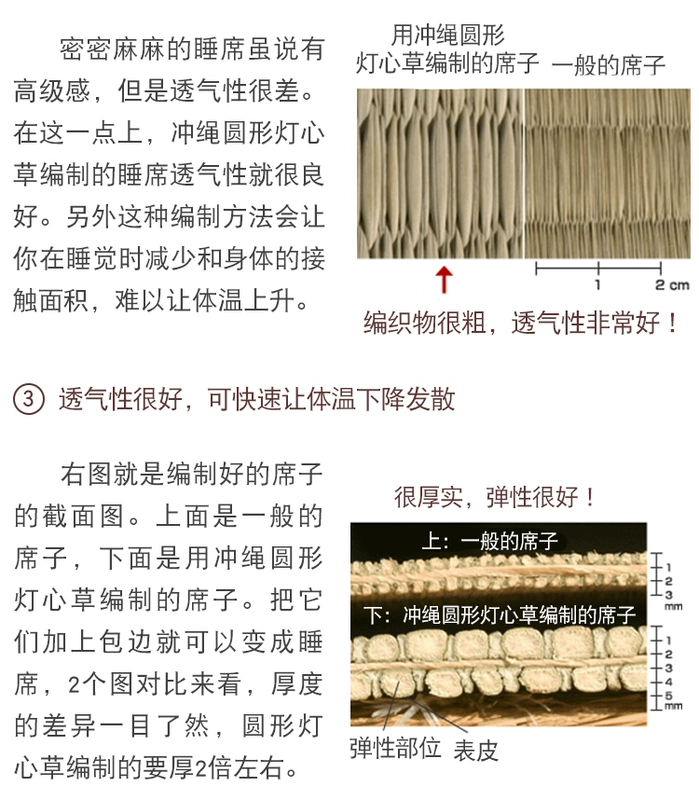 密密麻麻的睡席虽说有高级感，但是透气性很差。在这一点上，冲绳圆形灯心草编制的睡席透气性就很良好。另外这种编制方法会让你在睡觉时减少和身体的接触面积，难以让体温上升。

用冲绳圆形灯心草编制的席子　一般的席子

1　2 cm

编织物很粗，透气性非常好！

③ 透气性很好，可快速让体温下降发散

右图就是编制好的席子的截面图。上面是一般的席子，下面是用冲绳圆形灯心草编制的席子。把它们加上包边就可以变成睡席，2个图对比来看，厚度的差异一目了然，圆形灯心草编制的要厚2倍左右。

很厚实，弹性很好！

上：一般的席子

1
2
3
mm

下：冲绳圆形灯心草编制的席子

1
2
3
4
5
mm

弹性部位　表皮